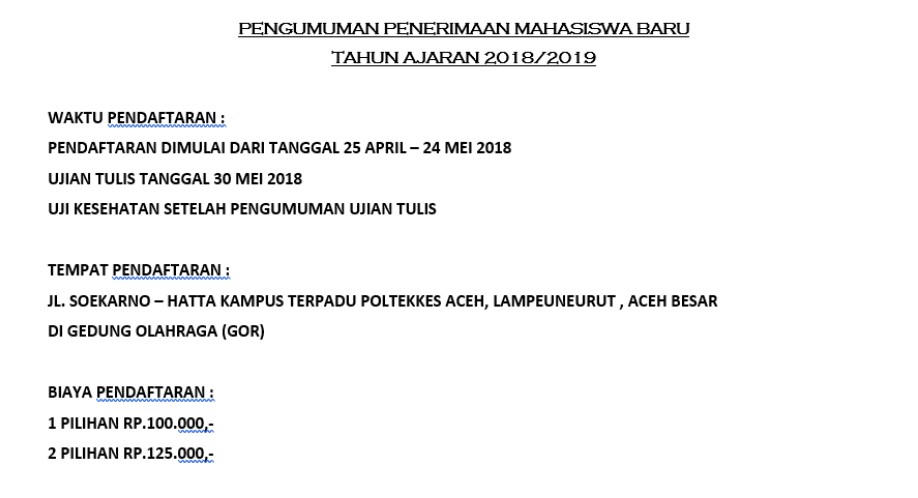 PENGUMUMAN PENERIMAAN MAHASISWA BARU
TAHUN AJARAN 2018/2019

WAKTU PENDAFTARAN :
PENDAFTARAN DIMULAI DARI TANGGAL 25 APRIL – 24 MEI 2018
UJIAN TULIS TANGGAL 30 MEI 2018
UJI KESEHATAN SETELAH PENGUMUMAN UJIAN TULIS

TEMPAT PENDAFTARAN :
JL. SOEKARNO – HATTA KAMPUS TERPADU POLTEKKES ACEH, LAMPEUNEURUT , ACEH BESAR
DI GEDUNG OLAHRAGA (GOR)

BIAYA PENDAFTARAN :
1 PILIHAN RP.100.000,-
2 PILIHAN RP.125.000,-